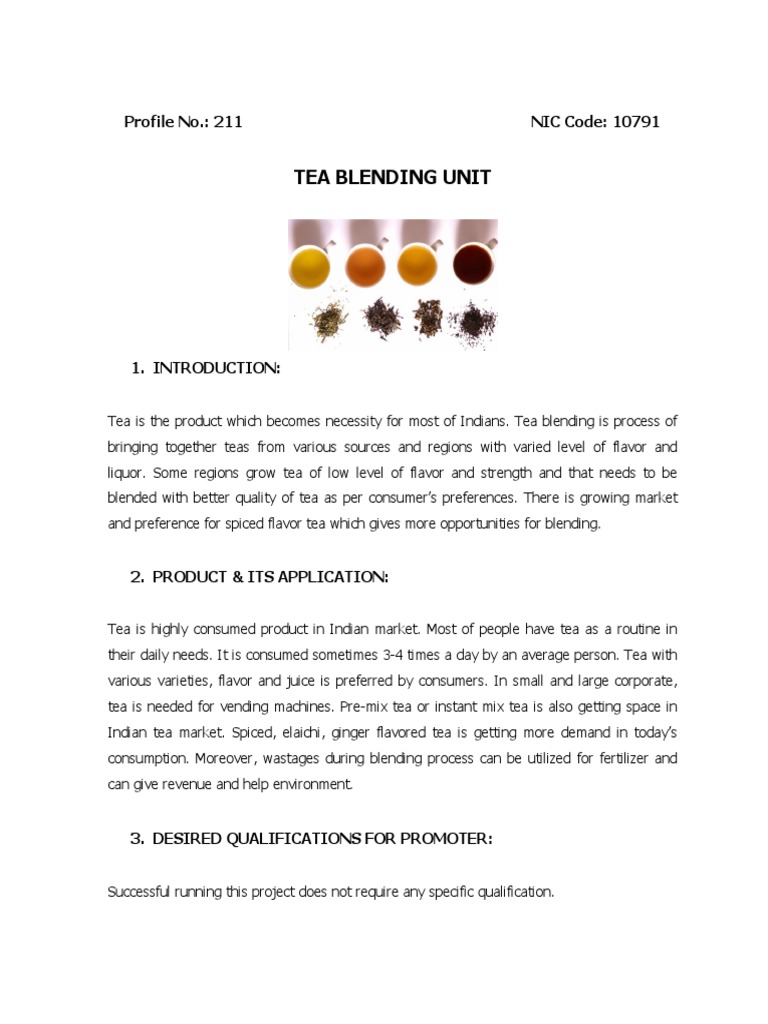 Profile No.: 211

NIC Code: 10791

TEA BLENDING UNIT

1. INTRODUCTION:

Tea is the product which becomes necessity for most of Indians. Tea blending is process of bringing together teas from various sources and regions with varied level of flavor and liquor. Some regions grow tea of low level of flavor and strength and that needs to be blended with better quality of tea as per consumer's preferences. There is growing market and preference for spiced flavor tea which gives more opportunities for blending.

2. PRODUCT & ITS APPLICATION:

Tea is highly consumed product in Indian market. Most of people have tea as a routine in their daily needs. It is consumed sometimes 3-4 times a day by an average person. Tea with various varieties, flavor and juice is preferred by consumers. In small and large corporate, tea is needed for vending machines. Pre-mix tea or instant mix tea is also getting space in Indian tea market. Spiced, elaichi, ginger flavored tea is getting more demand in today's consumption. Moreover, wastages during blending process can be utilized for fertilizer and can give revenue and help environment.

3. DESIRED QUALIFICATIONS FOR PROMOTER:

Successful running this project does not require any specific qualification.